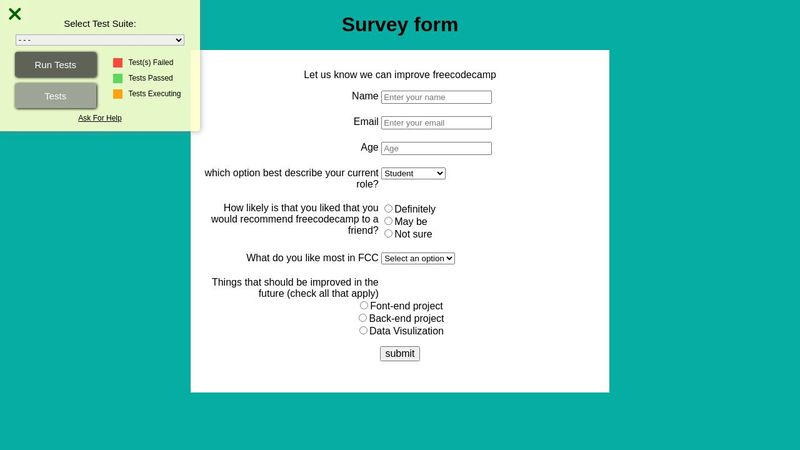 Select Test Suite:

- - -

Run Tests

Tests

Test(s) Failed

Tests Passed

Tests Executing

Ask For Help

Survey form

Let us know we can improve freecodecamp

Name Enter your name

Email Enter your email

Age Age

which option best describe your current role? Student

How likely is that you liked that you would recommend freecodecamp to a friend?
Definitely
May be
Not sure

What do you like most in FCC Select an option

Things that should be improved in the future (check all that apply)
Font-end project
Back-end project
Data Visulization

submit